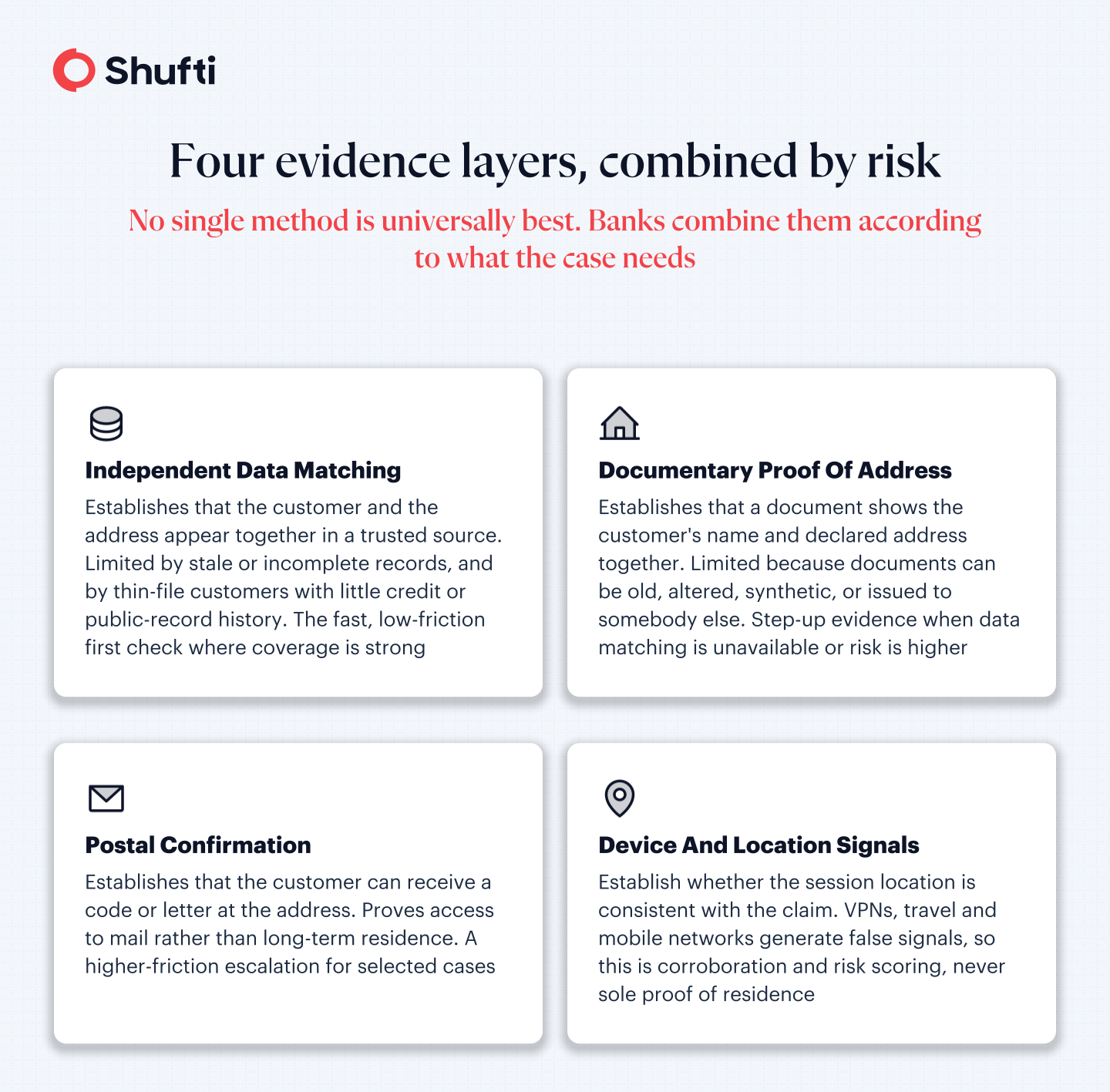 Shufti

Four evidence layers, combined by risk

No single method is universally best. Banks combine them according to what the case needs

Independent Data Matching

Establishes that the customer and the address appear together in a trusted source. Limited by stale or incomplete records, and by thin-file customers with little credit or public-record history. The fast, low-friction first check where coverage is strong

Documentary Proof Of Address

Establishes that a document shows the customer's name and declared address together. Limited because documents can be old, altered, synthetic, or issued to somebody else. Step-up evidence when data matching is unavailable or risk is higher

Postal Confirmation

Establishes that the customer can receive a code or letter at the address. Proves access to mail rather than long-term residence. A higher-friction escalation for selected cases

Device And Location Signals

Establish whether the session location is consistent with the claim. VPNs, travel and mobile networks generate false signals, so this is corroboration and risk scoring, never sole proof of residence